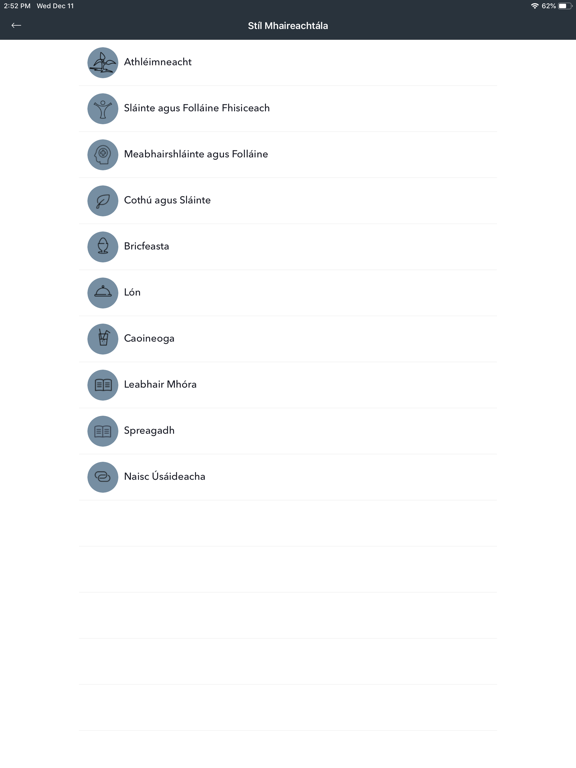 2:52 PM Wed Dec 11
62%

←
Stíl Mhaireachtála

Athléimneacht

Sláinte agus Folláine Fhisiceach

Meabhairshláinte agus Folláine

Cothú agus Sláinte

Bricfeasta

Lón

Caoineoga

Leabhair Mhóra

Spreagadh

Naisc Úsáideacha